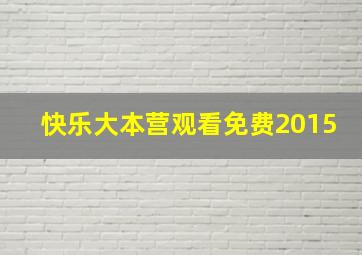 快乐大本营观看免费2015